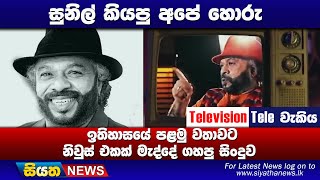 සුනිල් කියපු අපේ හොරු

Television Tele වැකිය

ඉතිහාසයේ පළමු වතාවට
නිවුස් එකක් මැද්දේ ගහපු සිංදුව

සියත NEWS

For Latest News log on to
www.siyathanews.lk